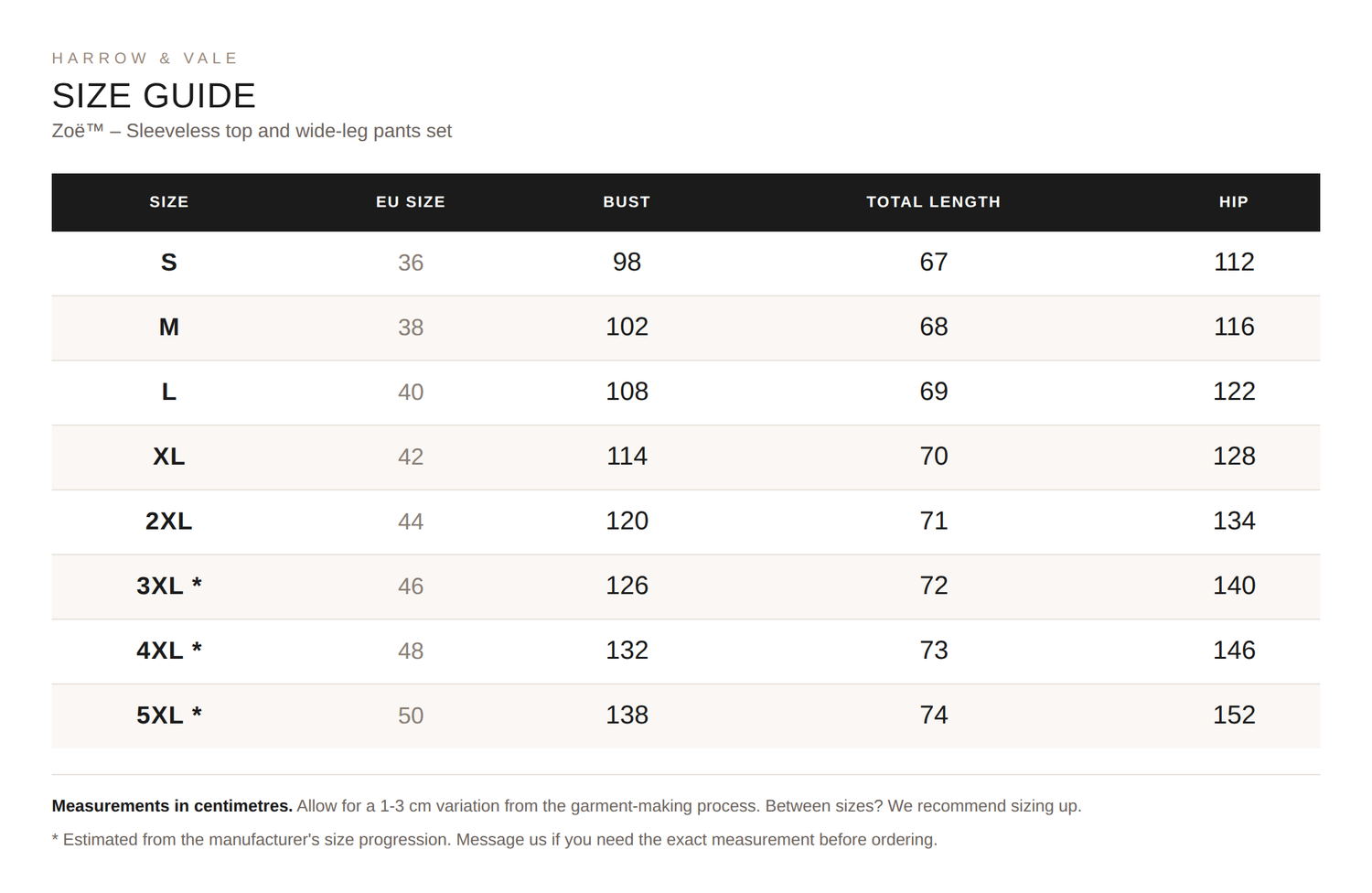 HARROW & VALE

SIZE GUIDE

Zoë™ – Sleeveless top and wide-leg pants set

| SIZE | EU SIZE | BUST | TOTAL LENGTH | HIP |
|---|---|---|---|---|
| S | 36 | 98 | 67 | 112 |
| M | 38 | 102 | 68 | 116 |
| L | 40 | 108 | 69 | 122 |
| XL | 42 | 114 | 70 | 128 |
| 2XL | 44 | 120 | 71 | 134 |
| 3XL * | 46 | 126 | 72 | 140 |
| 4XL * | 48 | 132 | 73 | 146 |
| 5XL * | 50 | 138 | 74 | 152 |

Measurements in centimetres. Allow for a 1-3 cm variation from the garment-making process. Between sizes? We recommend sizing up.

* Estimated from the manufacturer's size progression. Message us if you need the exact measurement before ordering.